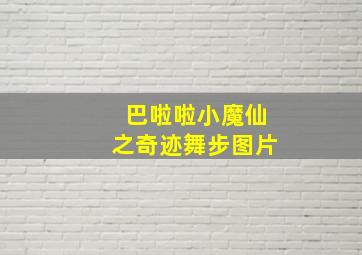 巴啦啦小魔仙
之奇迹舞步图片